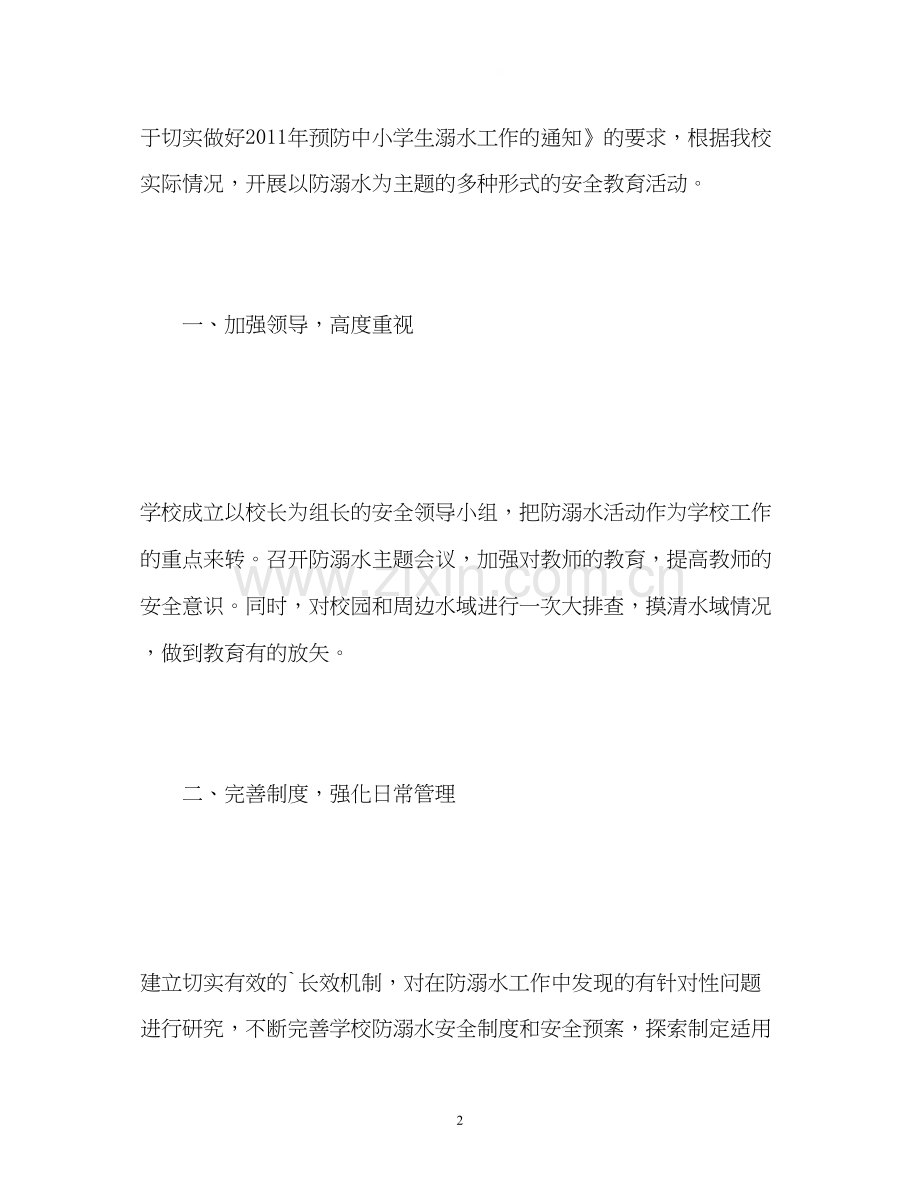 于切实做好2011年预防中小学生溺水工作的通知》的要求，根据我校实际情况，开展以防溺水为主题的多种形式的安全教育活动。

一、加强领导，高度重视

学校成立以校长为组长的安全领导小组，把防溺水活动作为学校工作的重点来转。召开防溺水主题会议，加强对教师的教育，提高教师的安全意识。同时，对校园和周边水域进行一次大排查，摸清水域情况，做到教育有的放矢。

www.zixin.com.cn

二、完善制度，强化日常管理

建立切实有效的`长效机制，对在防溺水工作中发现的有针对性问题进行研究，不断完善学校防溺水安全制度和安全预案，探索制定适用

2